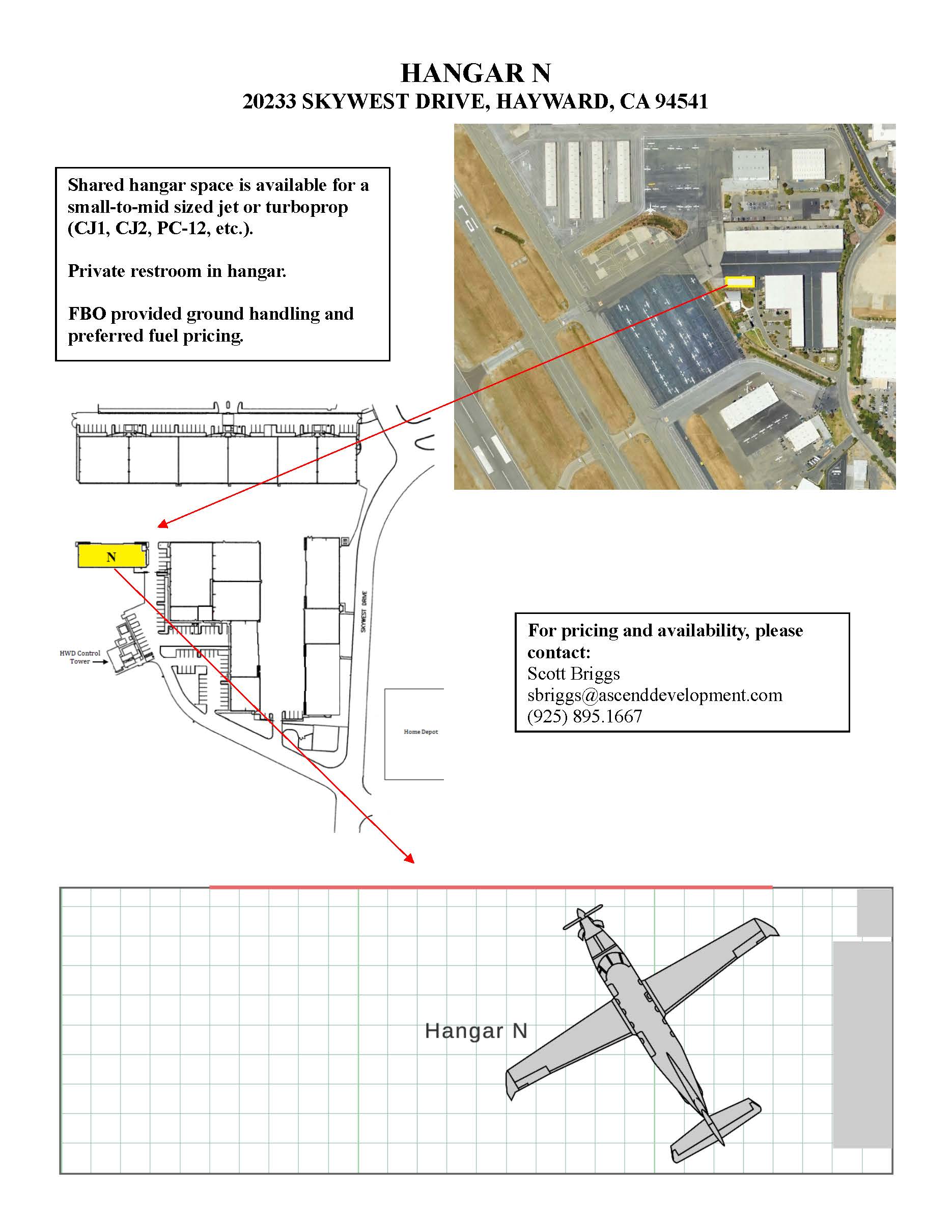 HANGAR N
20233 SKYWEST DRIVE, HAYWARD, CA 94541

Shared hangar space is available for a small-to-mid sized jet or turboprop (CJ1, CJ2, PC-12, etc.).

Private restroom in hangar.

FBO provided ground handling and preferred fuel pricing.

N

HWD Control Tower

SKYWEST DRIVE

Home Depot

For pricing and availability, please contact:
Scott Briggs
sbriggs@ascenddevelopment.com
(925) 895.1667

Hangar N